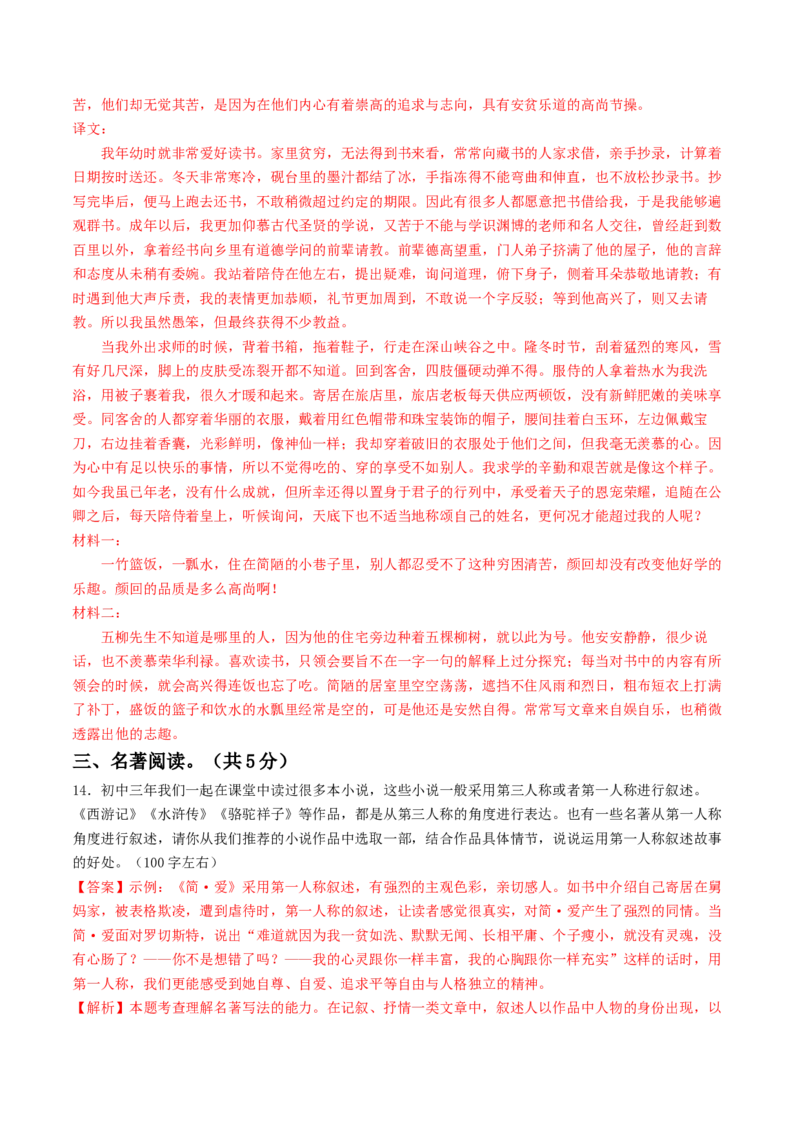 苦，他们却无觉其苦，是因为在他们内心有着崇高的追求与志向，具有安贫乐道的高尚节操。
译文：

我年幼时就非常爱好读书。家里贫穷，无法得到书来看，常常向藏书的人家求借，亲手抄录，计算着日期按时送还。冬天非常寒冷，砚台里的墨汁都结了冰，手指冻得不能弯曲和伸直，也不放松抄录书。抄写完毕后，便马上跑去还书，不敢稍微超过约定的期限。因此有很多人都愿意把书借给我，于是我能够遍观群书。成年以后，我更加仰慕古代圣贤的学说，又苦于不能与学识渊博的老师和名人交往，曾经赶到数百里以外，拿着经书向乡里有道德学问的前辈请教。前辈德高望重，门人弟子挤满了他的屋子，他的言辞和态度从未稍有委婉。我站着陪侍在他左右，提出疑难，询问道理，俯下身子，侧着耳朵恭敬地请教；有时遇到他大声斥责，我的表情更加恭顺，礼节更加周到，不敢说一个字反驳；等到他高兴了，则又去请教。所以我虽然愚笨，但最终获得不少教益。

当我外出求师的时候，背着书箱，拖着鞋子，行走在深山峡谷之中。隆冬时节，刮着猛烈的寒风，雪有好几尺深，脚上的皮肤受冻裂开都不知道。回到客舍，四肢僵硬动弹不得。服侍的人拿着热水为我洗浴，用被子裹着我，很久才暖和起来。寄居在旅店里，旅店老板每天供应两顿饭，没有新鲜肥嫩的美味享受。同客舍的人都穿着华丽的衣服，戴着用红色帽带和珠宝装饰的帽子，腰间挂着白玉环，左边佩戴宝刀，右边挂着香囊，光彩鲜明，像神仙一样；我却穿着破旧的衣服处于他们之间，但我毫无羡慕的心。因为心中有足以快乐的事情，所以不觉得吃的、穿的享受不如别人。我求学的辛勤和艰苦就是像这个样子。如今我虽已年老，没有什么成就，但所幸还得以置身于君子的行列中，承受着天子的恩宠荣耀，追随在公卿之后，每天陪侍着皇上，听候询问，天底下也不适当地称颂自己的姓名，更何况才能超过我的人呢？
材料一：

一竹篮饭，一瓢水，住在简陋的小巷子里，别人都忍受不了这种穷困清苦，颜回却没有改变他好学的乐趣。颜回的品质是多么高尚啊！
材料二：

五柳先生不知道是哪里的人，因为他的住宅旁边种着五棵柳树，就以此为号。他安安静静，很少说话，也不羡慕荣华利禄。喜欢读书，只领会要旨不在一字一句的解释上过分探究；每当对书中的内容有所领会的时候，就会高兴得连饭也忘了吃。简陋的居室里空空荡荡，遮挡不住风雨和烈日，粗布短衣上打满了补丁，盛饭的篮子和饮水的水瓢里经常是空的，可是他还是安然自得。常常写文章来自娱自乐，也稍微透露出他的志趣。

三、名著阅读。（共5分）

14．初中三年我们一起在课堂中读过很多本小说，这些小说一般采用第三人称或者第一人称进行叙述。《西游记》《水浒传》《骆驼祥子》等作品，都是从第三人称的角度进行表达。也有一些名著从第一人称角度进行叙述，请你从我们推荐的小说作品中选取一部，结合作品具体情节，说说运用第一人称叙述故事的好处。（100字左右）

【答案】示例：《简·爱》采用第一人称叙述，有强烈的主观色彩，亲切感人。如书中介绍自己寄居在舅妈家，被表格欺凌，遭到虐待时，第一人称的叙述，让读者感觉很真实，对简·爱产生了强烈的同情。当简·爱面对罗切斯特，说出“难道就因为我一贫如洗、默默无闻、长相平庸、个子瘦小，就没有灵魂，没有心肠了？——你不是想错了吗？——我的心灵跟你一样丰富，我的心胸跟你一样充实”这样的话时，用第一人称，我们更能感受到她自尊、自爱、追求平等自由与人格独立的精神。

【解析】本题考查理解名著写法的能力。在记叙、抒情一类文章中，叙述人以作品中人物的身份出现，以